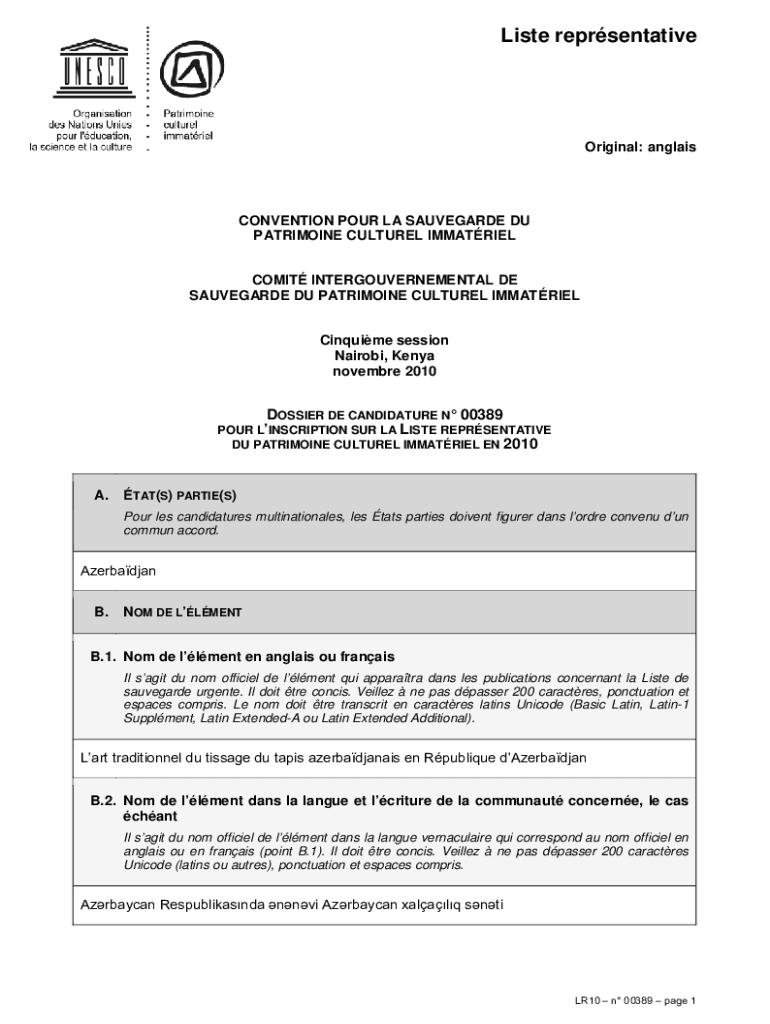 UNESCO

Organisation des Nations Unies pour l'éducation, la science et la culture

Patrimoine culturel immatériel

Liste représentative

Original: anglais

CONVENTION POUR LA SAUVEGARDE DU PATRIMOINE CULTUREL IMMATÉRIEL

COMITÉ INTERGOUVERNEMENTAL DE SAUVEGARDE DU PATRIMOINE CULTUREL IMMATÉRIEL

Cinquième session
Nairobi, Kenya
novembre 2010

DOSSIER DE CANDIDATURE N° 00389
POUR L'INSCRIPTION SUR LA LISTE REPRÉSENTATIVE
DU PATRIMOINE CULTUREL IMMATÉRIEL EN 2010

A. ÉTAT(S) PARTIE(S)
Pour les candidatures multinationales, les États parties doivent figurer dans l'ordre convenu d'un commun accord.

Azerbaïdjan

B. NOM DE L'ÉLÉMENT

B.1. Nom de l'élément en anglais ou français
Il s'agit du nom officiel de l'élément qui apparaîtra dans les publications concernant la Liste de sauvegarde urgente. Il doit être concis. Veillez à ne pas dépasser 200 caractères, ponctuation et espaces compris. Le nom doit être transcrit en caractères latins Unicode (Basic Latin, Latin-1 Supplément, Latin Extended-A ou Latin Extended Additional).

L'art traditionnel du tissage du tapis azerbaïdjanais en République d'Azerbaïdjan

B.2. Nom de l'élément dans la langue et l'écriture de la communauté concernée, le cas échéant
Il s'agit du nom officiel de l'élément dans la langue vernaculaire qui correspond au nom officiel en anglais ou en français (point B.1). Il doit être concis. Veillez à ne pas dépasser 200 caractères Unicode (latins ou autres), ponctuation et espaces compris.

Azərbaycan Respublikasında ənənəvi Azərbaycan xalçaçılıq sənəti

LR10 – n° 00389 – page 1